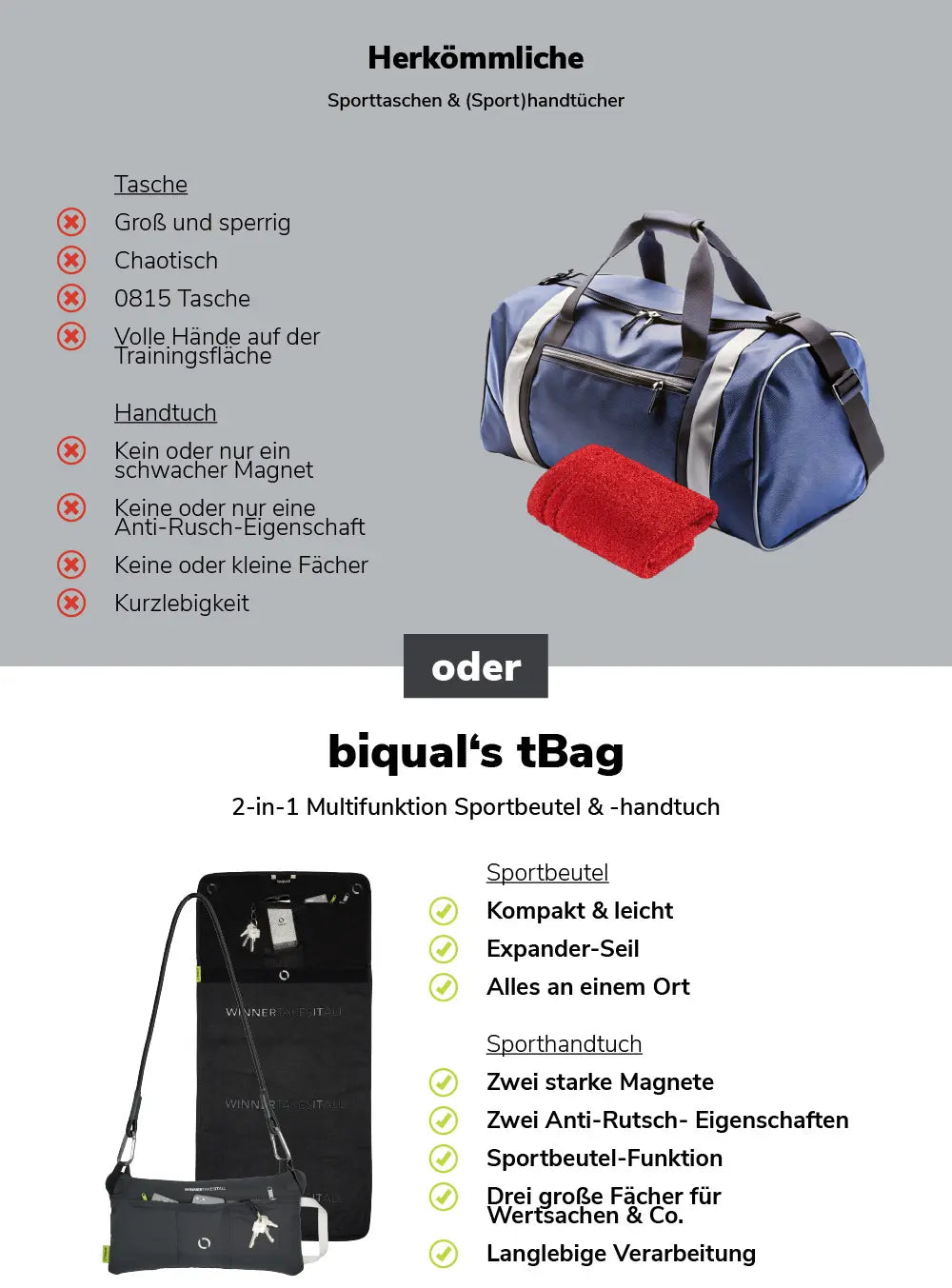 Herkömmliche

Sporttaschen & (Sport)handtücher

Tasche

Groß und sperrig

Chaotisch

0815 Tasche

Volle Hände auf der Trainingsfläche

Handtuch

Kein oder nur ein schwacher Magnet

Keine oder nur eine Anti-Rusch-Eigenschaft

Keine oder kleine Fächer

Kurzlebigkeit

oder

biqual's tBag

2-in-1 Multifunktion Sportbeutel & -handtuch

Sportbeutel

Kompakt & leicht

Expander-Seil

Alles an einem Ort

Sporthandtuch

Zwei starke Magnete

Zwei Anti-Rutsch- Eigenschaften

Sportbeutel-Funktion

Drei große Fächer für Wertsachen & Co.

Langlebige Verarbeitung